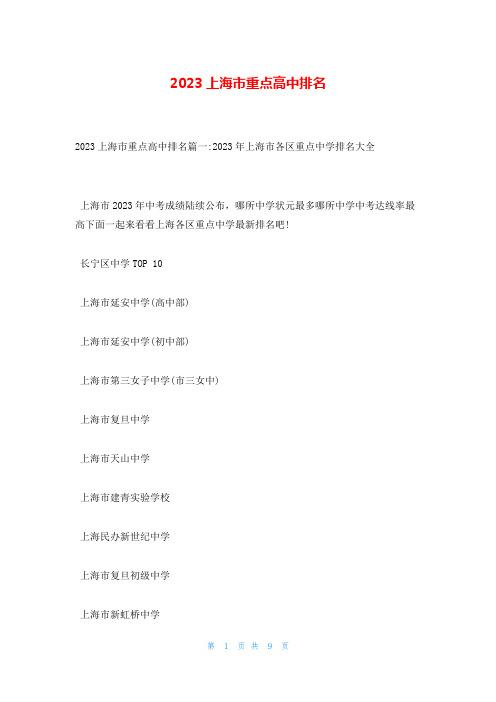 2023 上海市重点高中排名

2023 上海市重点高中排名篇一:2023 年上海市各区重点中学排名大全

上海市 2023 年中考成绩陆续公布，哪所中学状元最多哪所中学中考达线率最高下面一起来看看上海各区重点中学最新排名吧!

长宁区中学 TOP 10

上海市延安中学(高中部)

上海市延安中学(初中部)

上海市第三女子中学(市三女中)

上海市复旦中学

上海市天山中学

上海市建青实验学校

上海民办新世纪中学

上海市复旦初级中学

上海市新虹桥中学

第 1 页 共 9 页